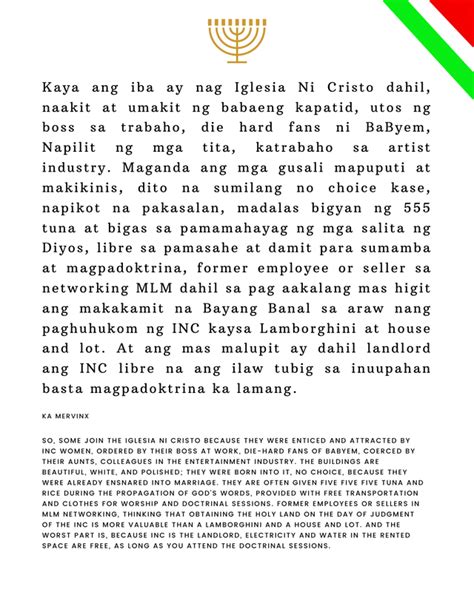 Kaya ang iba ay nag Iglesia Ni Cristo dahil, naakit at umakit ng babaeng kapatid, utos ng boss sa trabaho, die hard fans ni BaByem, Napilit ng mga tita, katrabaho sa artist industry. Maganda ang mga gusali mapuputi at makikinis, dito na sumilang no choice kase, napikot na pakasalan, madalas bigyan ng 555 tuna at bigas sa pamamahayag ng mga salita ng Diyos, libre sa pamasahe at damit para sumamba at magpadoktrina, former employee or seller sa networking MLM dahil sa pag aakalang mas higit ang makakamit na Bayang Banal sa araw nang paghuhukom ng INC kaysa Lamborghini at house and lot. At ang mas malupit ay dahil landlord ang INC libre na ang ilaw tubig sa inuupahan basta magpadoktrina ka lamang.

KA MERVINX

SO, SOME JOIN THE IGLESIA NI CRISTO BECAUSE THEY WERE ENTICED AND ATTRACTED BY INC WOMEN, ORDERED BY THEIR BOSS AT WORK, DIE-HARD FANS OF BABYEM, COERCED BY THEIR AUNTS, COLLEAGUES IN THE ENTERTAINMENT INDUSTRY. THE BUILDINGS ARE BEAUTIFUL, WHITE, AND POLISHED; THEY WERE BORN INTO IT, NO CHOICE, BECAUSE THEY WERE ALREADY ENSNARED INTO MARRIAGE. THEY ARE OFTEN GIVEN FIVE FIVE FIVE TUNA AND RICE DURING THE PROPAGATION OF GOD'S WORDS, PROVIDED WITH FREE TRANSPORTATION AND CLOTHES FOR WORSHIP AND DOCTRINAL SESSIONS. FORMER EMPLOYEES OR SELLERS IN MLM NETWORKING, THINKING THAT OBTAINING THE HOLY LAND ON THE DAY OF JUDGMENT OF THE INC IS MORE VALUABLE THAN A LAMBORGHINI AND A HOUSE AND LOT. AND THE WORST PART IS, BECAUSE INC IS THE LANDLORD, ELECTRICITY AND WATER IN THE RENTED SPACE ARE FREE, AS LONG AS YOU ATTEND THE DOCTRINAL SESSIONS.